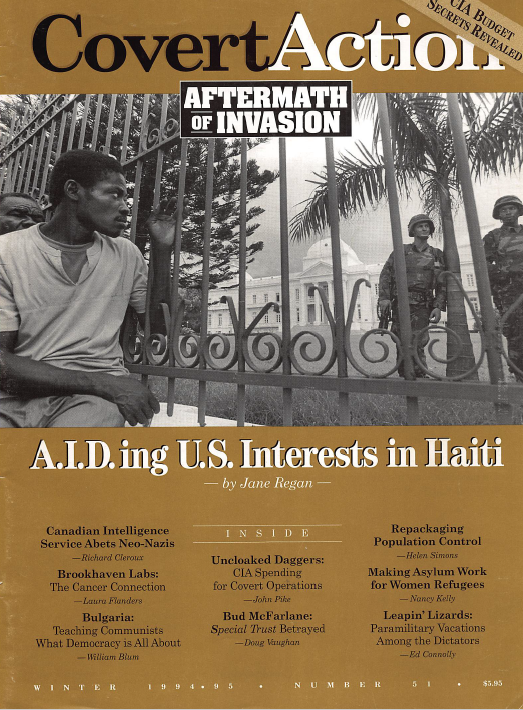 CovertAction

CIA BUDGET SECRETS REVEALED

AFTERMATH OF INVASION

A.I.D.ing U.S. Interests in Haiti

— by Jane Regan —

Canadian Intelligence Service Abets Neo-Nazis
—Richard Cleroux

Brookhaven Labs: The Cancer Connection
—Laura Flanders

Bulgaria: Teaching Communists What Democracy is All About
—William Blum

INSIDE

Uncloaked Daggers: CIA Spending for Covert Operations
—John Pike

Bud McFarlane: Special Trust Betrayed
—Doug Vaughan

Repackaging Population Control
—Helen Simons

Making Asylum Work for Women Refugees
—Nancy Kelly

Leapin' Lizards: Paramilitary Vacations Among the Dictators
—Ed Connolly

WINTER 1994•95 • NUMBER 51 • $5.95